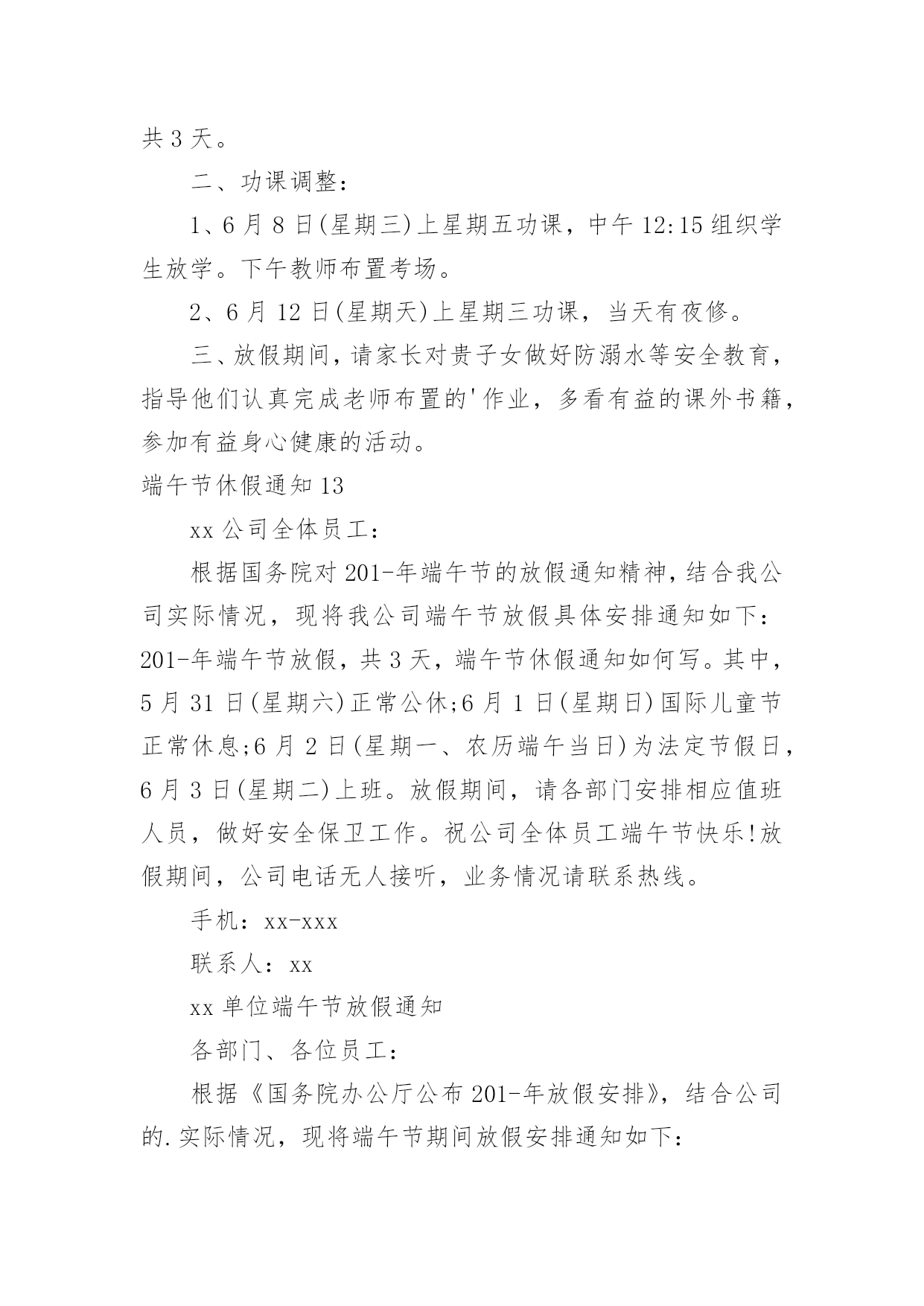 共 3 天。

二、功课调整：

1、6 月 8 日(星期三)上星期五功课，中午 12:15 组织学生放学。下午教师布置考场。

2、6 月 12 日(星期天)上星期三功课，当天有夜修。

三、放假期间，请家长对贵子女做好防溺水等安全教育，指导他们认真完成老师布置的'作业，多看有益的课外书籍，参加有益身心健康的活动。

端午节休假通知 13

xx 公司全体员工：

根据国务院对 201-年端午节的放假通知精神，结合我公司实际情况，现将我公司端午节放假具体安排通知如下：201-年端午节放假，共 3 天，端午节休假通知如何写。其中，5 月 31 日(星期六)正常公休;6 月 1 日(星期日)国际儿童节正常休息;6 月 2 日(星期一、农历端午当日)为法定节假日，6 月 3 日(星期二)上班。放假期间，请各部门安排相应值班人员，做好安全保卫工作。祝公司全体员工端午节快乐!放假期间，公司电话无人接听，业务情况请联系热线。

手机：xx-xxx

联系人：xx

xx 单位端午节放假通知

各部门、各位员工：

根据《国务院办公厅公布 201-年放假安排》，结合公司的.实际情况，现将端午节期间放假安排通知如下：